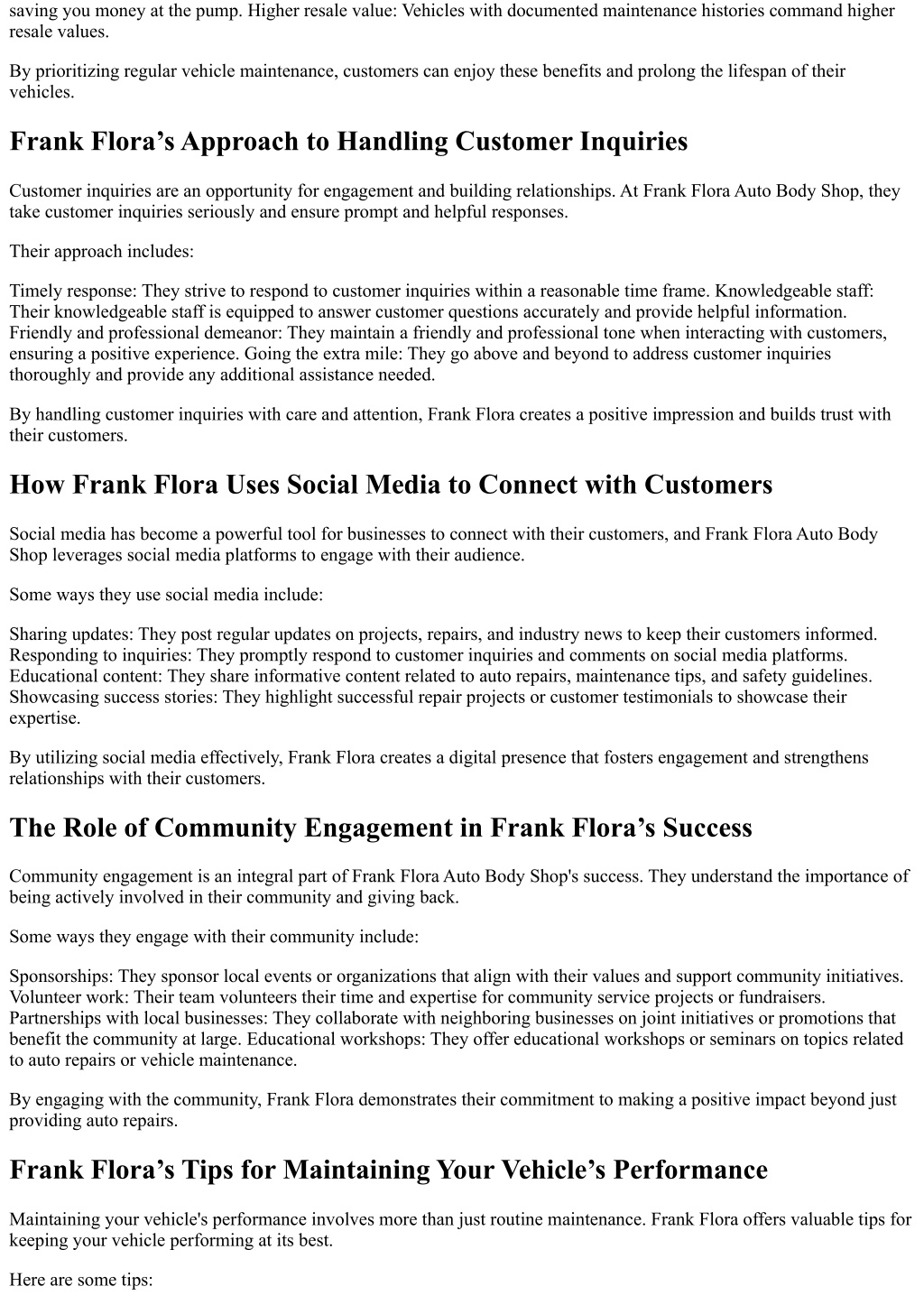 saving you money at the pump. Higher resale value: Vehicles with documented maintenance histories command higher resale values.

By prioritizing regular vehicle maintenance, customers can enjoy these benefits and prolong the lifespan of their vehicles.

Frank Flora’s Approach to Handling Customer Inquiries

Customer inquiries are an opportunity for engagement and building relationships. At Frank Flora Auto Body Shop, they take customer inquiries seriously and ensure prompt and helpful responses.

Their approach includes:

Timely response: They strive to respond to customer inquiries within a reasonable time frame. Knowledgeable staff: Their knowledgeable staff is equipped to answer customer questions accurately and provide helpful information. Friendly and professional demeanor: They maintain a friendly and professional tone when interacting with customers, ensuring a positive experience. Going the extra mile: They go above and beyond to address customer inquiries thoroughly and provide any additional assistance needed.

By handling customer inquiries with care and attention, Frank Flora creates a positive impression and builds trust with their customers.

How Frank Flora Uses Social Media to Connect with Customers

Social media has become a powerful tool for businesses to connect with their customers, and Frank Flora Auto Body Shop leverages social media platforms to engage with their audience.

Some ways they use social media include:

Sharing updates: They post regular updates on projects, repairs, and industry news to keep their customers informed. Responding to inquiries: They promptly respond to customer inquiries and comments on social media platforms. Educational content: They share informative content related to auto repairs, maintenance tips, and safety guidelines. Showcasing success stories: They highlight successful repair projects or customer testimonials to showcase their expertise.

By utilizing social media effectively, Frank Flora creates a digital presence that fosters engagement and strengthens relationships with their customers.

The Role of Community Engagement in Frank Flora’s Success

Community engagement is an integral part of Frank Flora Auto Body Shop's success. They understand the importance of being actively involved in their community and giving back.

Some ways they engage with their community include:

Sponsorships: They sponsor local events or organizations that align with their values and support community initiatives. Volunteer work: Their team volunteers their time and expertise for community service projects or fundraisers. Partnerships with local businesses: They collaborate with neighboring businesses on joint initiatives or promotions that benefit the community at large. Educational workshops: They offer educational workshops or seminars on topics related to auto repairs or vehicle maintenance.

By engaging with the community, Frank Flora demonstrates their commitment to making a positive impact beyond just providing auto repairs.

Frank Flora’s Tips for Maintaining Your Vehicle’s Performance

Maintaining your vehicle's performance involves more than just routine maintenance. Frank Flora offers valuable tips for keeping your vehicle performing at its best.

Here are some tips: